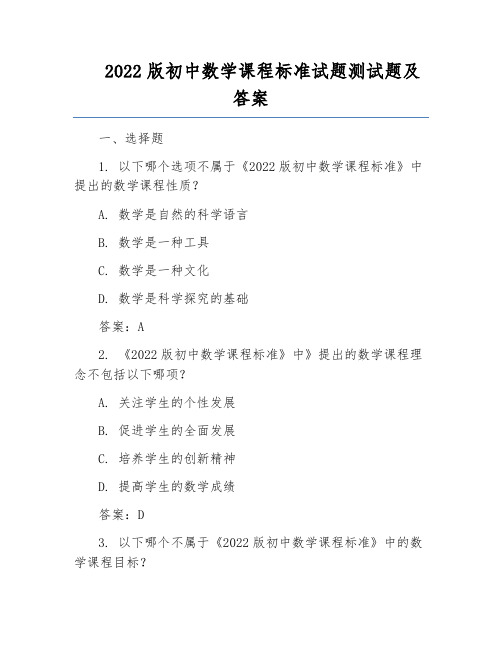 2022 版初中数学课程标准试题测试题及答案

一、选择题

1. 以下哪个选项不属于《2022 版初中数学课程标准》中提出的数学课程性质？

A. 数学是自然的科学语言

B. 数学是一种工具

C. 数学是一种文化

D. 数学是科学探究的基础

答案：A

2. 《2022 版初中数学课程标准》中》提出的数学课程理念不包括以下哪项？

A. 关注学生的个性发展

B. 促进学生的全面发展

C. 培养学生的创新精神

D. 提高学生的数学成绩

答案：D

3. 以下哪个不属于《2022 版初中数学课程标准》中的数学课程目标？